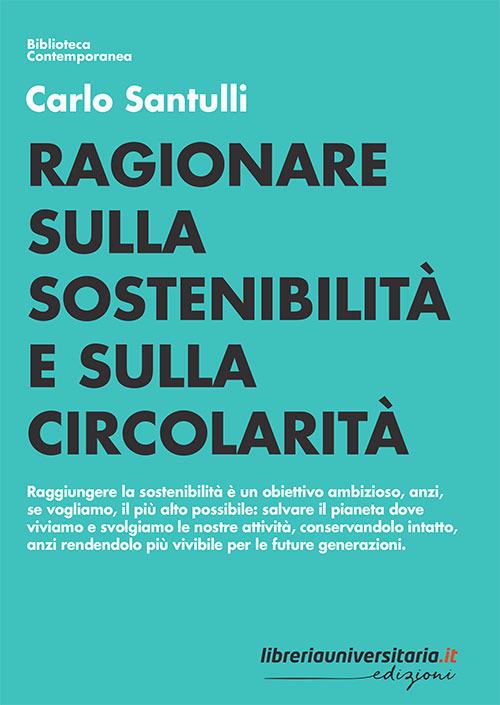 Biblioteca
Contemporanea

Carlo Santulli

RAGIONARE
SULLA
SOSTENIBILITÀ
E SULLA
CIRCOLARITÀ

Raggiungere la sostenibilità è un obiettivo ambizioso, anzi, se vogliamo, il più alto possibile: salvare il pianeta dove viviamo e svolgiamo le nostre attività, conservandolo intatto, anzi rendendolo più vivibile per le future generazioni.

libreriauniversitaria.it
edizioni